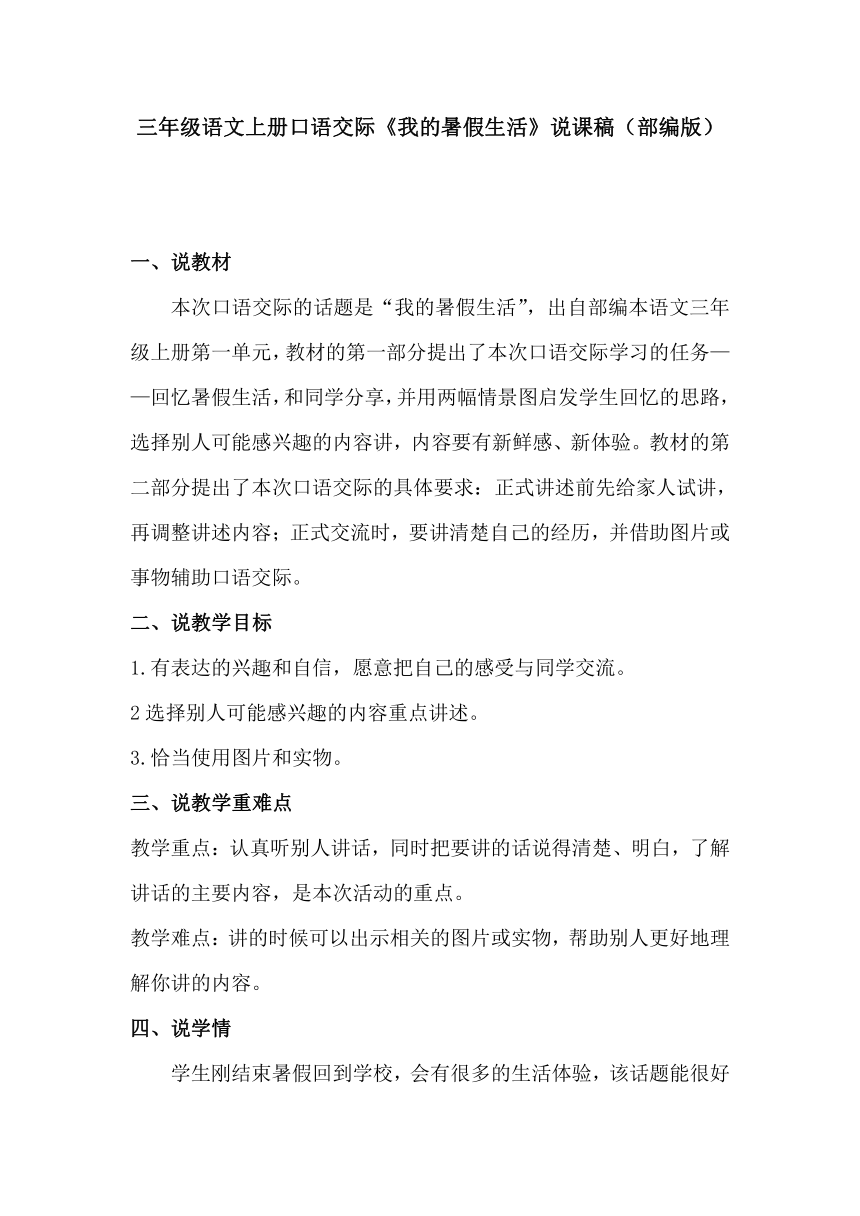 三年级语文上册口语交际《我的暑假生活》说课稿（部编版）

一、说教材

本次口语交际的话题是“我的暑假生活”，出自部编本语文三年级上册第一单元，教材的第一部分提出了本次口语交际学习的任务——回忆暑假生活，和同学分享，并用两幅情景图启发学生回忆的思路，选择别人可能感兴趣的内容讲，内容要有新鲜感、新体验。教材的第二部分提出了本次口语交际的具体要求：正式讲述前先给家人试讲，再调整讲述内容；正式交流时，要讲清楚自己的经历，并借助图片或事物辅助口语交际。

二、说教学目标

1.有表达的兴趣和自信，愿意把自己的感受与同学交流。

2选择别人可能感兴趣的内容重点讲述。

3.恰当使用图片和实物。

三、说教学重难点

教学重点：认真听别人讲话，同时把要讲的话说得清楚、明白，了解讲话的主要内容，是本次活动的重点。

教学难点：讲的时候可以出示相关的图片或实物，帮助别人更好地理解你讲的内容。

四、说学情

学生刚结束暑假回到学校，会有很多的生活体验，该话题能很好